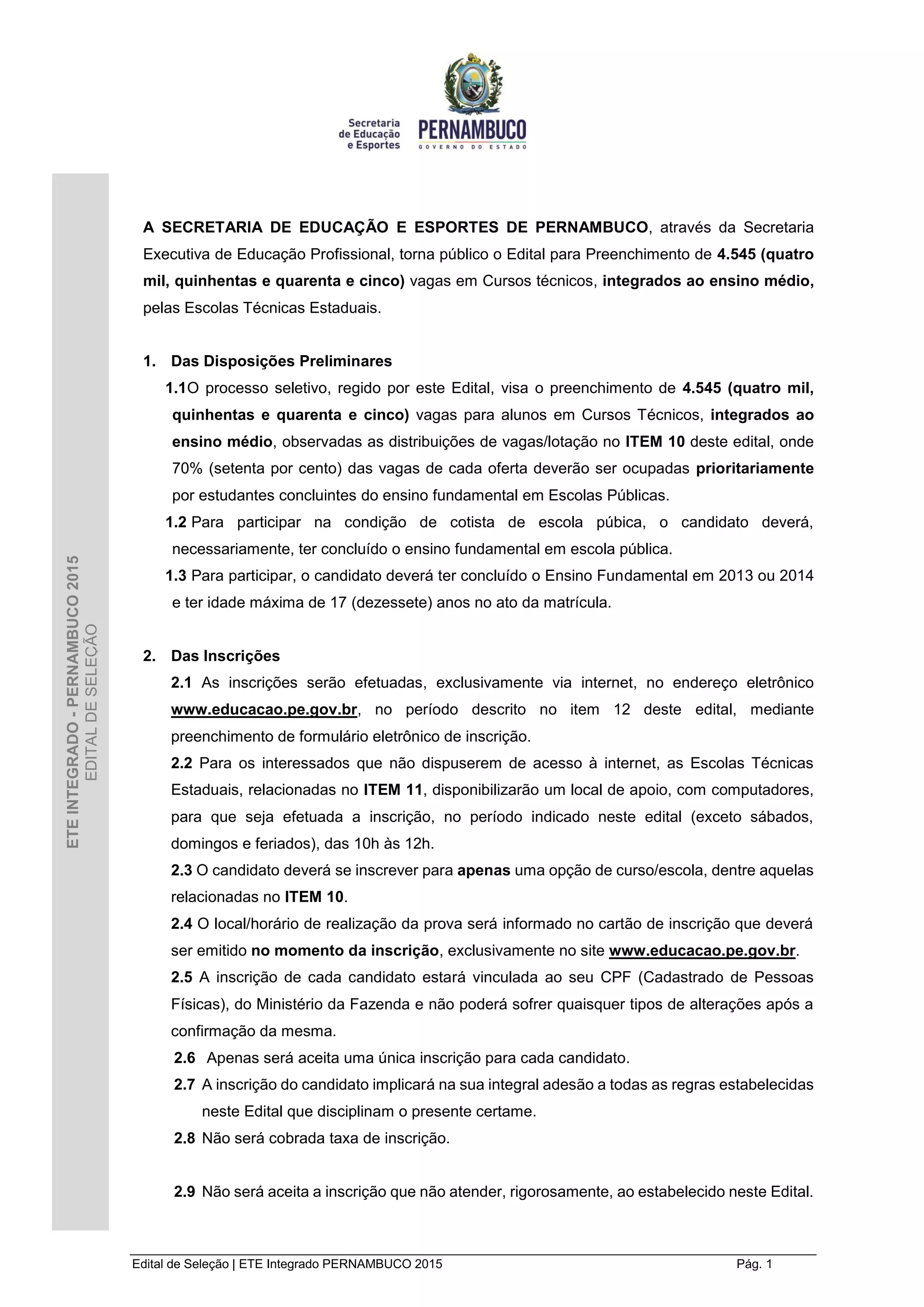 Secretaria de Educação e Esportes

PERNAMBUCO
GOVERNO DO ESTADO

ETE INTEGRADO - PERNAMBUCO 2015
EDITAL DE SELEÇÃO

A SECRETARIA DE EDUCAÇÃO E ESPORTES DE PERNAMBUCO, através da Secretaria Executiva de Educação Profissional, torna público o Edital para Preenchimento de 4.545 (quatro mil, quinhentas e quarenta e cinco) vagas em Cursos técnicos, integrados ao ensino médio, pelas Escolas Técnicas Estaduais.

1. Das Disposições Preliminares

1.1O processo seletivo, regido por este Edital, visa o preenchimento de 4.545 (quatro mil, quinhentas e quarenta e cinco) vagas para alunos em Cursos Técnicos, integrados ao ensino médio, observadas as distribuições de vagas/lotação no ITEM 10 deste edital, onde 70% (setenta por cento) das vagas de cada oferta deverão ser ocupadas prioritariamente por estudantes concluintes do ensino fundamental em Escolas Públicas.

1.2 Para participar na condição de cotista de escola púbica, o candidato deverá, necessariamente, ter concluído o ensino fundamental em escola pública.

1.3 Para participar, o candidato deverá ter concluído o Ensino Fundamental em 2013 ou 2014 e ter idade máxima de 17 (dezessete) anos no ato da matrícula.

2. Das Inscrições

2.1 As inscrições serão efetuadas, exclusivamente via internet, no endereço eletrônico www.educacao.pe.gov.br, no período descrito no item 12 deste edital, mediante preenchimento de formulário eletrônico de inscrição.

2.2 Para os interessados que não dispuserem de acesso à internet, as Escolas Técnicas Estaduais, relacionadas no ITEM 11, disponibilizarão um local de apoio, com computadores, para que seja efetuada a inscrição, no período indicado neste edital (exceto sábados, domingos e feriados), das 10h às 12h.

2.3 O candidato deverá se inscrever para apenas uma opção de curso/escola, dentre aquelas relacionadas no ITEM 10.

2.4 O local/horário de realização da prova será informado no cartão de inscrição que deverá ser emitido no momento da inscrição, exclusivamente no site www.educacao.pe.gov.br.

2.5 A inscrição de cada candidato estará vinculada ao seu CPF (Cadastrado de Pessoas Físicas), do Ministério da Fazenda e não poderá sofrer quaisquer tipos de alterações após a confirmação da mesma.

2.6 Apenas será aceita uma única inscrição para cada candidato.

2.7 A inscrição do candidato implicará na sua integral adesão a todas as regras estabelecidas neste Edital que disciplinam o presente certame.

2.8 Não será cobrada taxa de inscrição.

2.9 Não será aceita a inscrição que não atender, rigorosamente, ao estabelecido neste Edital.

Edital de Seleção | ETE Integrado PERNAMBUCO 2015 Pág. 1